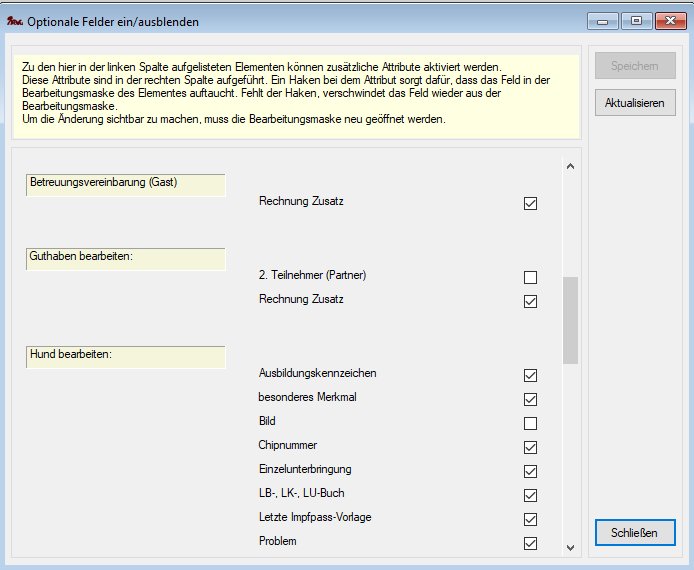 Optionale Felder ein/ausblenden

Zu den hier in der linken Spalte aufgelisteten Elementen können zusätzliche Attribute aktiviert werden.
Diese Attribute sind in der rechten Spalte aufgeführt. Ein Haken bei dem Attribut sorgt dafür, dass das Feld in der Bearbeitungsmaske des Elementes auftaucht. Fehlt der Haken, verschwindet das Feld wieder aus der Bearbeitungsmaske.
Um die Änderung sichtbar zu machen, muss die Bearbeitungsmaske neu geöffnet werden.

Speichern

Aktualisieren

Betreuungsvereinbarung (Gast)

Rechnung Zusatz

Guthaben bearbeiten:

2. Teilnehmer (Partner)

Rechnung Zusatz

Hund bearbeiten:

Ausbildungskennzeichen

besonderes Merkmal

Bild

Chipnummer

Einzelunterbringung

LB-, LK-, LU-Buch

Letzte Impfpass-Vorlage

Problem

Schließen